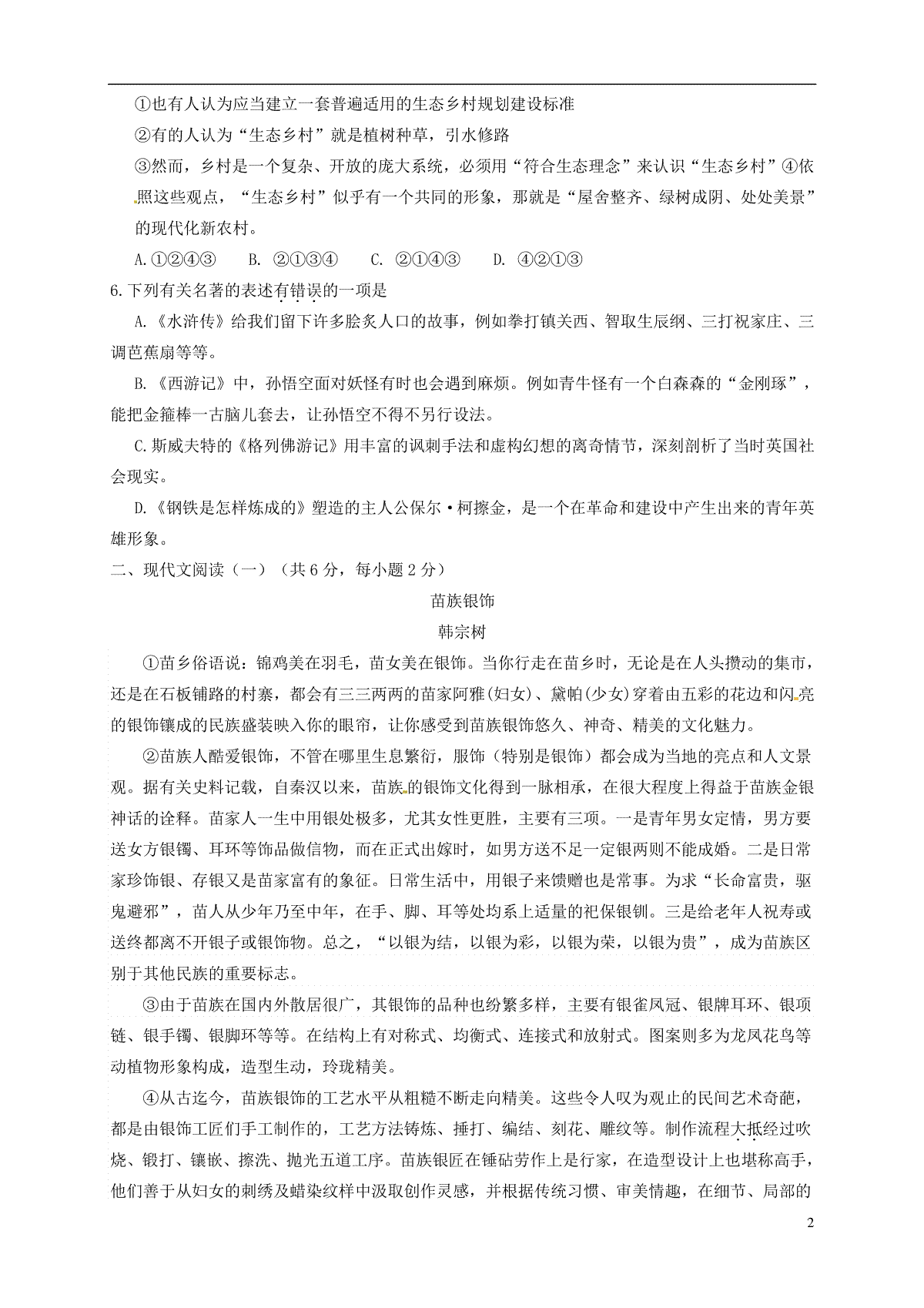 ①也有人认为应当建立一套普遍适用的生态乡村规划建设标准

②有的人认为“生态乡村”就是植树种草，引水修路

③然而，乡村是一个复杂、开放的庞大系统，必须用“符合生态理念”来认识“生态乡村”④依照这些观点，“生态乡村”似乎有一个共同的形象，那就是“屋舍整齐、绿树成阴、处处美景”的现代化新农村。

A.①②④③　B. ②①③④　C. ②①④③　D. ④②①③

6.下列有关名著的表述有错误的一项是

A.《水浒传》给我们留下许多脍炙人口的故事，例如拳打镇关西、智取生辰纲、三打祝家庄、三调芭蕉扇等等。

B.《西游记》中，孙悟空面对妖怪有时也会遇到麻烦。例如青牛怪有一个白森森的“金刚琢”，能把金箍棒一古脑儿套去，让孙悟空不得不另行设法。

C.斯威夫特的《格列佛游记》用丰富的讽刺手法和虚构幻想的离奇情节，深刻剖析了当时英国社会现实。

D.《钢铁是怎样炼成的》塑造的主人公保尔·柯擦金，是一个在革命和建设中产生出来的青年英雄形象。

二、现代文阅读（一）（共6分，每小题2分）

苗族银饰

韩宗树

①苗乡俗语说：锦鸡美在羽毛，苗女美在银饰。当你行走在苗乡时，无论是在人头攒动的集市，还是在石板铺路的村寨，都会有三三两两的苗家阿雅(妇女)、黛帕(少女)穿着由五彩的花边和闪亮的银饰镶成的民族盛装映入你的眼帘，让你感受到苗族银饰悠久、神奇、精美的文化魅力。

②苗族人酷爱银饰，不管在哪里生息繁衍，服饰（特别是银饰）都会成为当地的亮点和人文景观。据有关史料记载，自秦汉以来，苗族的银饰文化得到一脉相承，在很大程度上得益于苗族金银神话的诠释。苗家人一生中用银处极多，尤其女性更胜，主要有三项。一是青年男女定情，男方要送女方银镯、耳环等饰品做信物，而在正式出嫁时，如男方送不足一定银两则不能成婚。二是日常家珍饰银、存银又是苗家富有的象征。日常生活中，用银子来馈赠也是常事。为求“长命富贵，驱鬼避邪”，苗人从少年乃至中年，在手、脚、耳等处均系上适量的祀保银钏。三是给老年人祝寿或送终都离不开银子或银饰物。总之，“以银为结，以银为彩，以银为荣，以银为贵”，成为苗族区别于其他民族的重要标志。

③由于苗族在国内外散居很广，其银饰的品种也纷繁多样，主要有银雀凤冠、银牌耳环、银项链、银手镯、银脚环等等。在结构上有对称式、均衡式、连接式和放射式。图案则多为龙凤花鸟等动植物形象构成，造型生动，玲珑精美。

④从古迄今，苗族银饰的工艺水平从粗糙不断走向精美。这些令人叹为观止的民间艺术奇葩，都是由银饰工匠们手工制作的，工艺方法铸炼、捶打、编结、刻花、雕纹等。制作流程大抵经过吹烧、锻打、镶嵌、擦洗、抛光五道工序。苗族银匠在锤砧劳作上是行家，在造型设计上也堪称高手，他们善于从妇女的刺绣及蜡染纹样中汲取创作灵感，并根据传统习惯、审美情趣，在细节、局部的

2